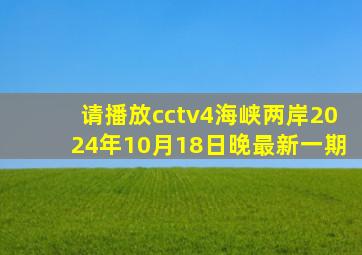 请播放cctv4海峡两岸2024年10月18日晚最新一期